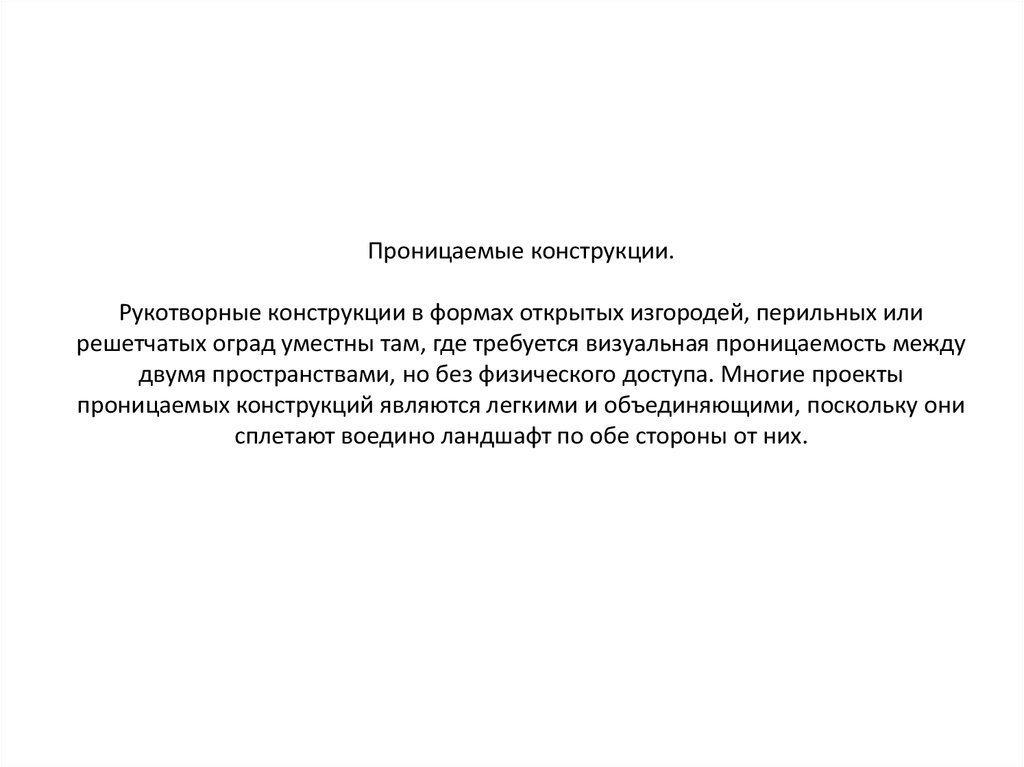 Проницаемые конструкции.

Рукотворные конструкции в формах открытых изгородей, перильных или решетчатых оград уместны там, где требуется визуальная проницаемость между двумя пространствами, но без физического доступа. Многие проекты проницаемых конструкций являются легкими и объединяющими, поскольку они сплетают воедино ландшафт по обе стороны от них.